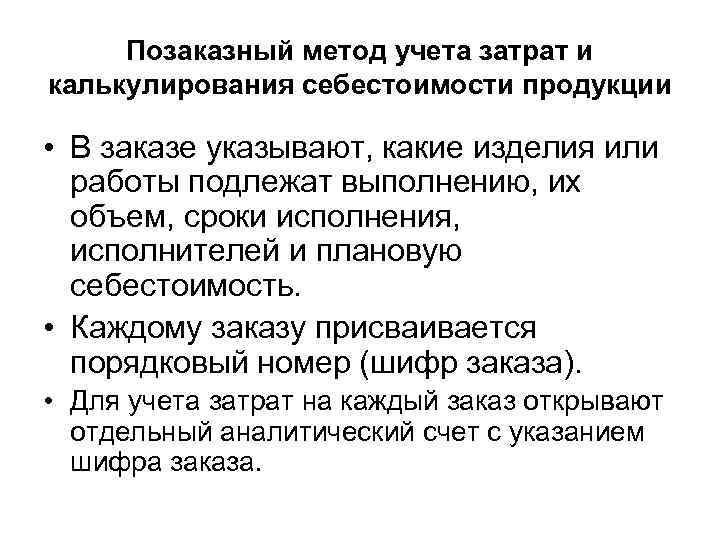 Позаказный метод учета затрат и калькулирования себестоимости продукции

• В заказе указывают, какие изделия или работы подлежат выполнению, их объем, сроки исполнения, исполнителей и плановую себестоимость.

• Каждому заказу присваивается порядковый номер (шифр заказа).

• Для учета затрат на каждый заказ открывают отдельный аналитический счет с указанием шифра заказа.